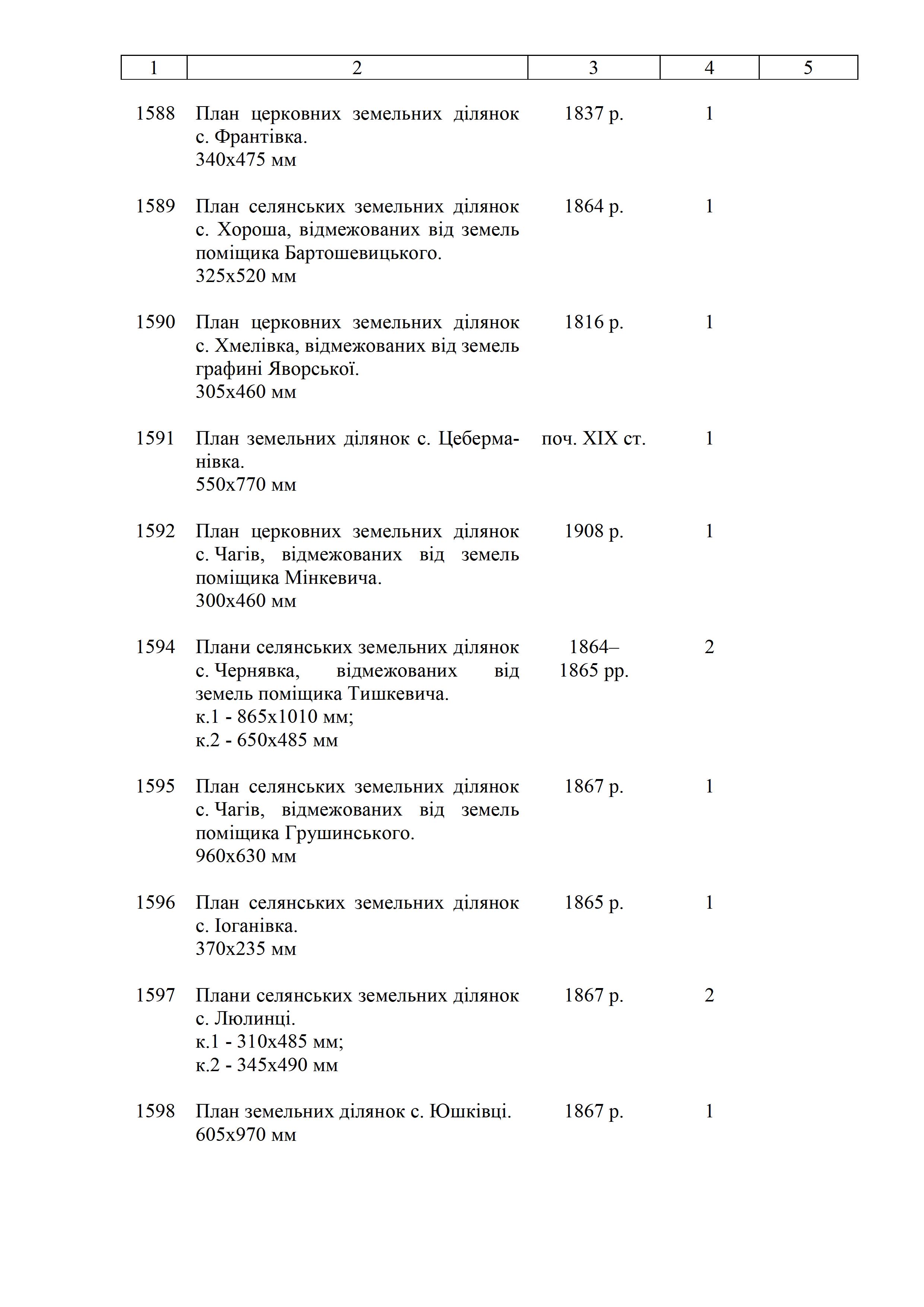 | 1 | 2 | 3 | 4 | 5 |
|---|---|---|---|---|
| 1588 | План церковних земельних ділянок с. Франтівка. 340х475 мм | 1837 р. | 1 | |
| 1589 | План селянських земельних ділянок с. Хороша, відмежованих від земель поміщика Бартошевицького. 325х520 мм | 1864 р. | 1 | |
| 1590 | План церковних земельних ділянок с. Хмелівка, відмежованих від земель графині Яворської. 305х460 мм | 1816 р. | 1 | |
| 1591 | План земельних ділянок с. Цеберманівка. 550х770 мм | поч. XIX ст. | 1 | |
| 1592 | План церковних земельних ділянок с. Чагів, відмежованих від земель поміщика Мінкевича. 300х460 мм | 1908 р. | 1 | |
| 1594 | Плани селянських земельних ділянок с. Чернявка, відмежованих від земель поміщика Тишкевича. к.1 - 865х1010 мм; к.2 - 650х485 мм | 1864–1865 рр. | 2 | |
| 1595 | План селянських земельних ділянок с. Чагів, відмежованих від земель поміщика Грушинського. 960х630 мм | 1867 р. | 1 | |
| 1596 | План селянських земельних ділянок с. Іоганівка. 370х235 мм | 1865 р. | 1 | |
| 1597 | Плани селянських земельних ділянок с. Люлинці. к.1 - 310х485 мм; к.2 - 345х490 мм | 1867 р. | 2 | |
| 1598 | План земельних ділянок с. Юшківці. 605х970 мм | 1867 р. | 1 | |